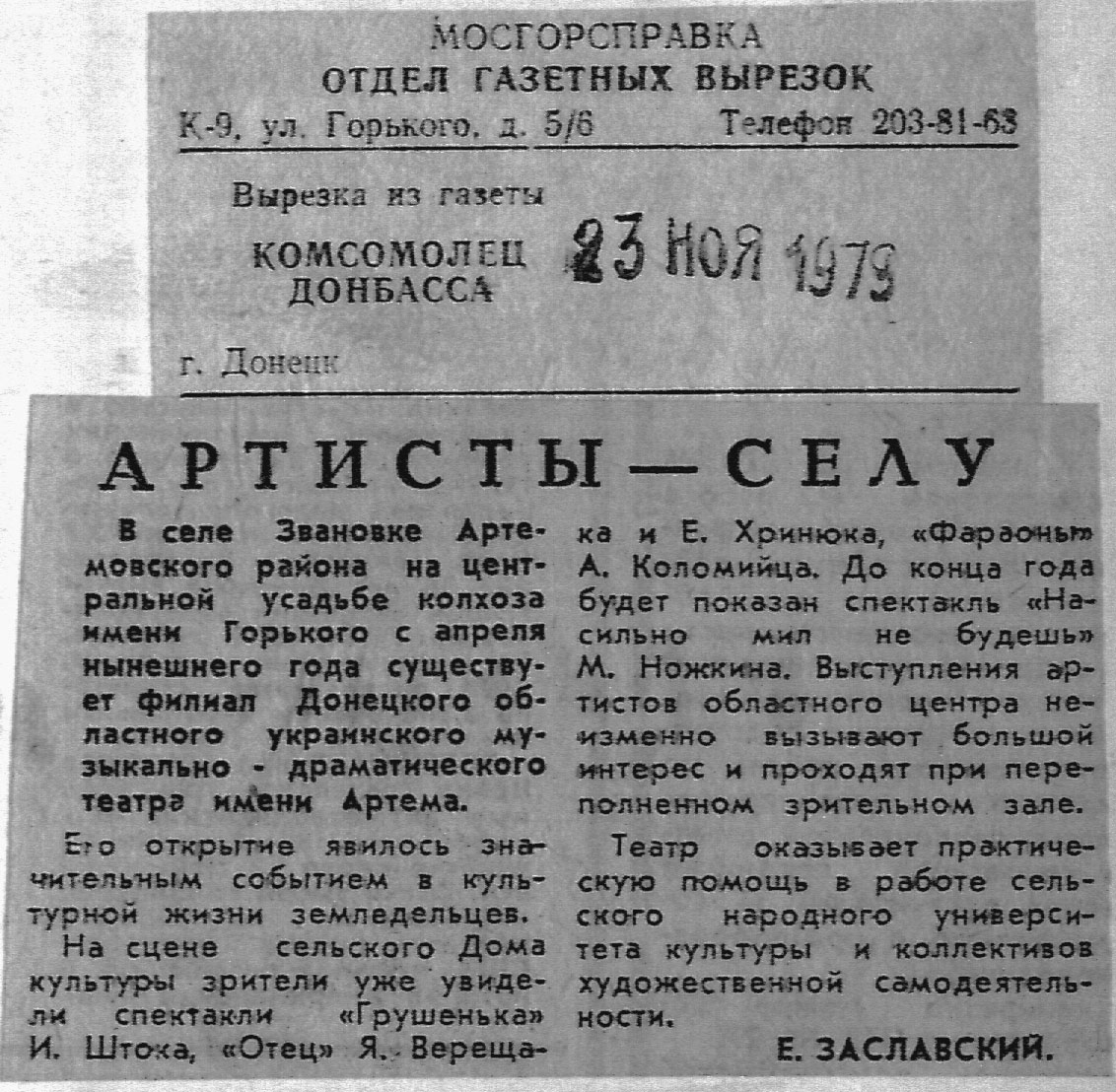 МОСГОРСПРАВКА
ОТДЕЛ ГАЗЕТНЫХ ВЫРЕЗОК
К-9, ул. Горького, д. 5/6 Телефон 203-81-63

Вырезка из газеты
КОМСОМОЛЕЦ ДОНБАССА
23 НОЯ 1979
г. Донецк

АРТИСТЫ — СЕЛУ

В селе Звановке Артемовского района на центральной усадьбе колхоза имени Горького с апреля нынешнего года существует филиал Донецкого областного украинского музыкально - драматического театра имени Артема.

Его открытие явилось значительным событием в культурной жизни земледельцев.

На сцене сельского Дома культуры зрители уже увидели спектакли «Грушенька» И. Штока, «Отец» Я. Верещака и Е. Хринюка, «Фараоны» А. Коломийца. До конца года будет показан спектакль «Насильно мил не будешь» М. Ножкина. Выступления артистов областного центра неизменно вызывают большой интерес и проходят при переполненном зрительном зале.

Театр оказывает практическую помощь в работе сельского народного университета культуры и коллективов художественной самодеятельности.

Е. ЗАСЛАВСКИЙ.